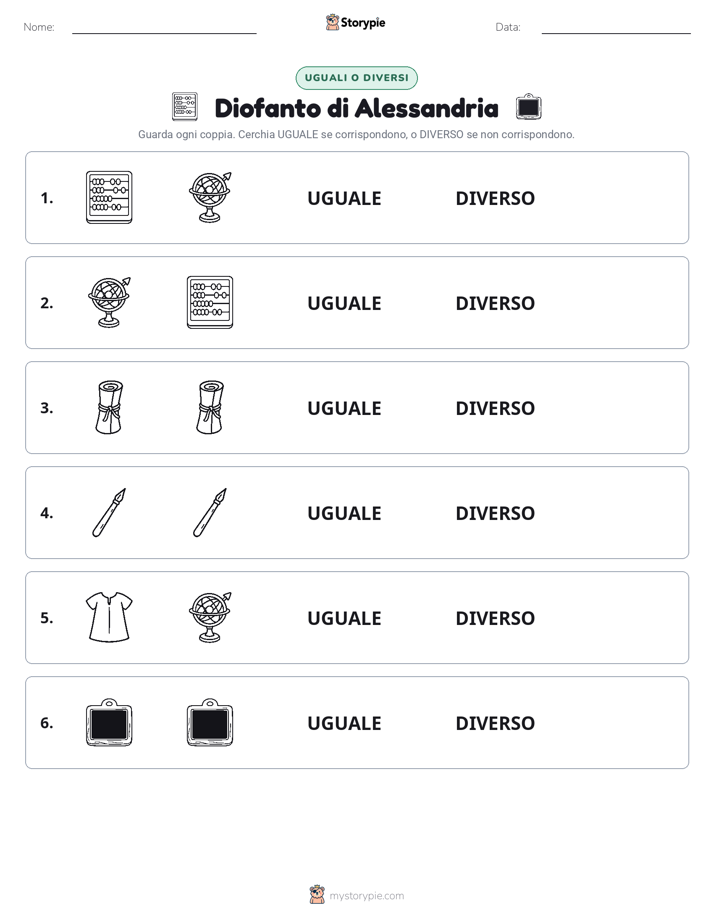 Nome: ____ Storypie Data: ____

UGUALI O DIVERSI

Diofanto di Alessandria

Guarda ogni coppia. Cerchia UGUALE se corrispondono, o DIVERSO se non corrispondono.

1. UGUALE DIVERSO

2. UGUALE DIVERSO

3. UGUALE DIVERSO

4. UGUALE DIVERSO

5. UGUALE DIVERSO

6. UGUALE DIVERSO

mystorypie.com